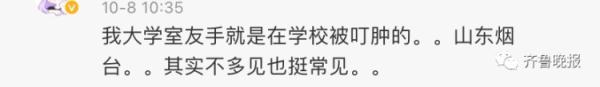 10-8 10:35

我大学室友手就是在学校被叮肿的。。山东烟台。。其实不多见也挺常见。。

齐鲁晚报